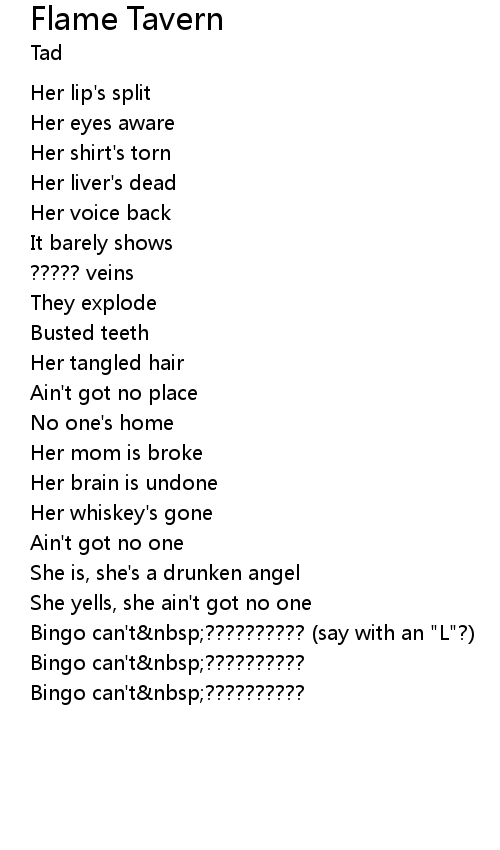 Flame Tavern
Tad

Her lip's split
Her eyes aware
Her shirt's torn
Her liver's dead
Her voice back
It barely shows
????? veins
They explode
Busted teeth
Her tangled hair
Ain't got no place
No one's home
Her mom is broke
Her brain is undone
Her whiskey's gone
Ain't got no one
She is, she's a drunken angel
She yells, she ain't got no one
Bingo can't&nbsp;?????????? (say with an "L"?)
Bingo can't&nbsp;??????????
Bingo can't&nbsp;??????????